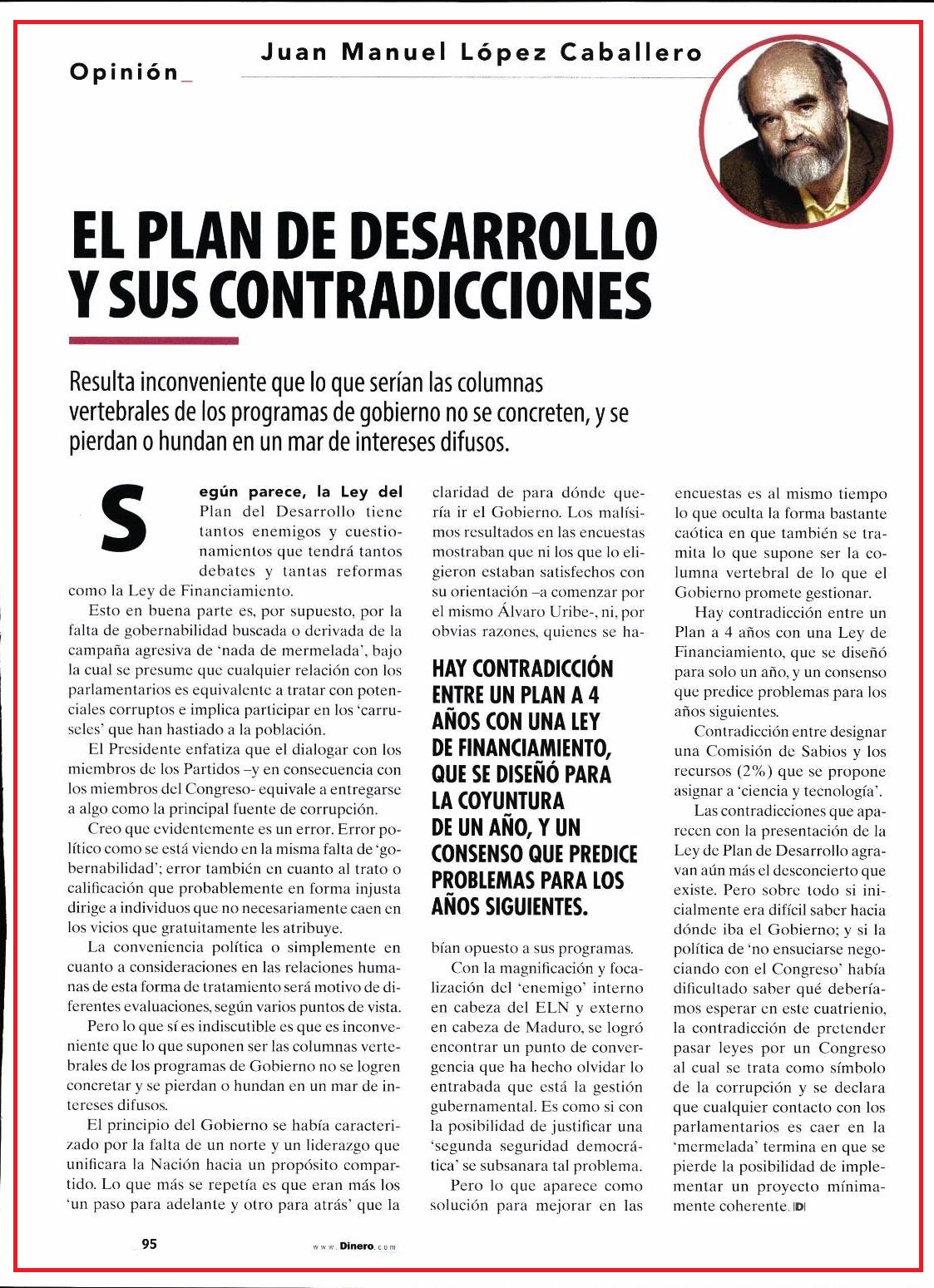 Opinión_

Juan Manuel López Caballero

EL PLAN DE DESARROLLO Y SUS CONTRADICCIONES

Resulta inconveniente que lo que serían las columnas vertebrales de los programas de gobierno no se concreten, y se pierdan o hundan en un mar de intereses difusos.

Según parece, la Ley del Plan del Desarrollo tiene tantos enemigos y cuestionamientos que tendrá tantos debates y tantas reformas como la Ley de Financiamiento.

Esto en buena parte es, por supuesto, por la falta de gobernabilidad buscada o derivada de la campaña agresiva de 'nada de mermelada', bajo la cual se presume que cualquier relación con los parlamentarios es equivalente a tratar con potenciales corruptos e implica participar en los 'carruseles' que han hastiado a la población.

El Presidente enfatiza que el dialogar con los miembros de los Partidos –y en consecuencia con los miembros del Congreso- equivale a entregarse a algo como la principal fuente de corrupción.

Creo que evidentemente es un error. Error político como se está viendo en la misma falta de 'gobernabilidad'; error también en cuanto al trato o calificación que probablemente en forma injusta dirige a individuos que no necesariamente caen en los vicios que gratuitamente les atribuye.

La conveniencia política o simplemente en cuanto a consideraciones en las relaciones humanas de esta forma de tratamiento será motivo de diferentes evaluaciones, según varios puntos de vista.

Pero lo que sí es indiscutible es que es inconveniente que lo que suponen ser las columnas vertebrales de los programas de Gobierno no se logren concretar y se pierdan o hundan en un mar de intereses difusos.

El principio del Gobierno se había caracterizado por la falta de un norte y un liderazgo que unificara la Nación hacia un propósito compartido. Lo que más se repetía es que eran más los 'un paso para adelante y otro para atrás' que la claridad de para dónde quería ir el Gobierno. Los malísimos resultados en las encuestas mostraban que ni los que lo eligieron estaban satisfechos con su orientación –a comenzar por el mismo Álvaro Uribe-, ni, por obvias razones, quienes se habían opuesto a sus programas.

HAY CONTRADICCIÓN ENTRE UN PLAN A 4 AÑOS CON UNA LEY DE FINANCIAMIENTO, QUE SE DISEÑÓ PARA LA COYUNTURA DE UN AÑO, Y UN CONSENSO QUE PREDICE PROBLEMAS PARA LOS AÑOS SIGUIENTES.

Con la magnificación y focalización del 'enemigo' interno en cabeza del ELN y externo en cabeza de Maduro, se logró encontrar un punto de convergencia que ha hecho olvidar lo entrabada que está la gestión gubernamental. Es como si con la posibilidad de justificar una 'segunda seguridad democrática' se subsanara tal problema.

Pero lo que aparece como solución para mejorar en las encuestas es al mismo tiempo lo que oculta la forma bastante caótica en que también se tramita lo que supone ser la columna vertebral de lo que el Gobierno promete gestionar.

Hay contradicción entre un Plan a 4 años con una Ley de Financiamiento, que se diseñó para solo un año, y un consenso que predice problemas para los años siguientes.

Contradicción entre designar una Comisión de Sabios y los recursos (2%) que se propone asignar a 'ciencia y tecnología'.

Las contradicciones que aparecen con la presentación de la Ley de Plan de Desarrollo agravan aún más el desconcierto que existe. Pero sobre todo si inicialmente era difícil saber hacia dónde iba el Gobierno; y si la política de 'no ensuciarse negociando con el Congreso' había dificultado saber qué deberíamos esperar en este cuatrienio, la contradicción de pretender pasar leyes por un Congreso al cual se trata como símbolo de la corrupción y se declara que cualquier contacto con los parlamentarios es caer en la 'mermelada' termina en que se pierde la posibilidad de implementar un proyecto mínimamente coherente. D

_95

www.Dinero.com